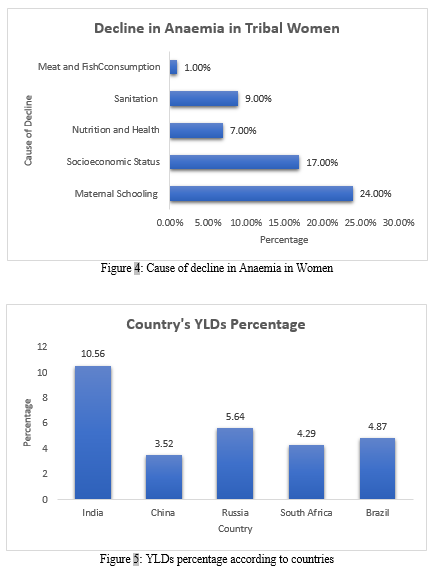 Decline in Anaemia in Tribal Women

Cause of Decline

Meat and FishCconsumption 1.00%
Sanitation 9.00%
Nutrition and Health 7.00%
Socioeconomic Status 17.00%
Maternal Schooling 24.00%

0.00% 5.00% 10.00% 15.00% 20.00% 25.00% 30.00%

Percentage

Figure 4: Cause of decline in Anaemia in Women

Country's YLDs Percentage

Percentage

12
10
8
6
4
2
0

10.56
3.52
5.64
4.29
4.87

India China Russia South Africa Brazil

Country

Figure 5: YLDs percentage according to countries